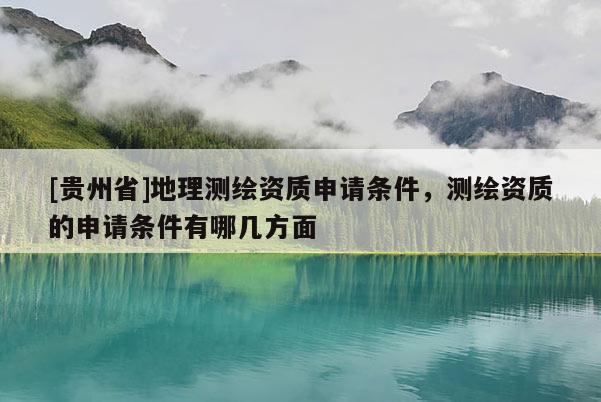 [贵州省]地理测绘资质申请条件，测绘资质的申请条件有哪几方面